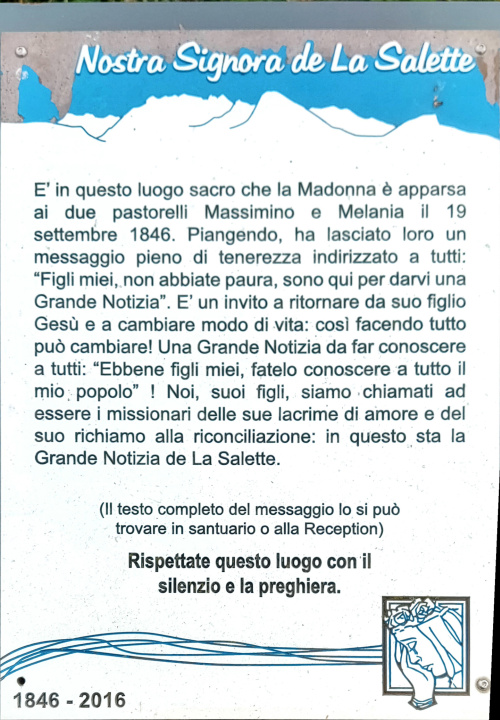 Nostra Signora de La Salette

E' in questo luogo sacro che la Madonna è apparsa ai due pastorelli Massimino e Melania il 19 settembre 1846. Piangendo, ha lasciato loro un messaggio pieno di tenerezza indirizzato a tutti: "Figli miei, non abbiate paura, sono qui per darvi una Grande Notizia". E' un invito a ritornare da suo figlio Gesù e a cambiare modo di vita: così facendo tutto può cambiare! Una Grande Notizia da far conoscere a tutti: "Ebbene figli miei, fatelo conoscere a tutto il mio popolo" ! Noi, suoi figli, siamo chiamati ad essere i missionari delle sue lacrime di amore e del suo richiamo alla riconciliazione: in questo sta la Grande Notizia de La Salette.

(Il testo completo del messaggio lo si può trovare in santuario o alla Reception)

Rispettate questo luogo con il silenzio e la preghiera.

1846 - 2016